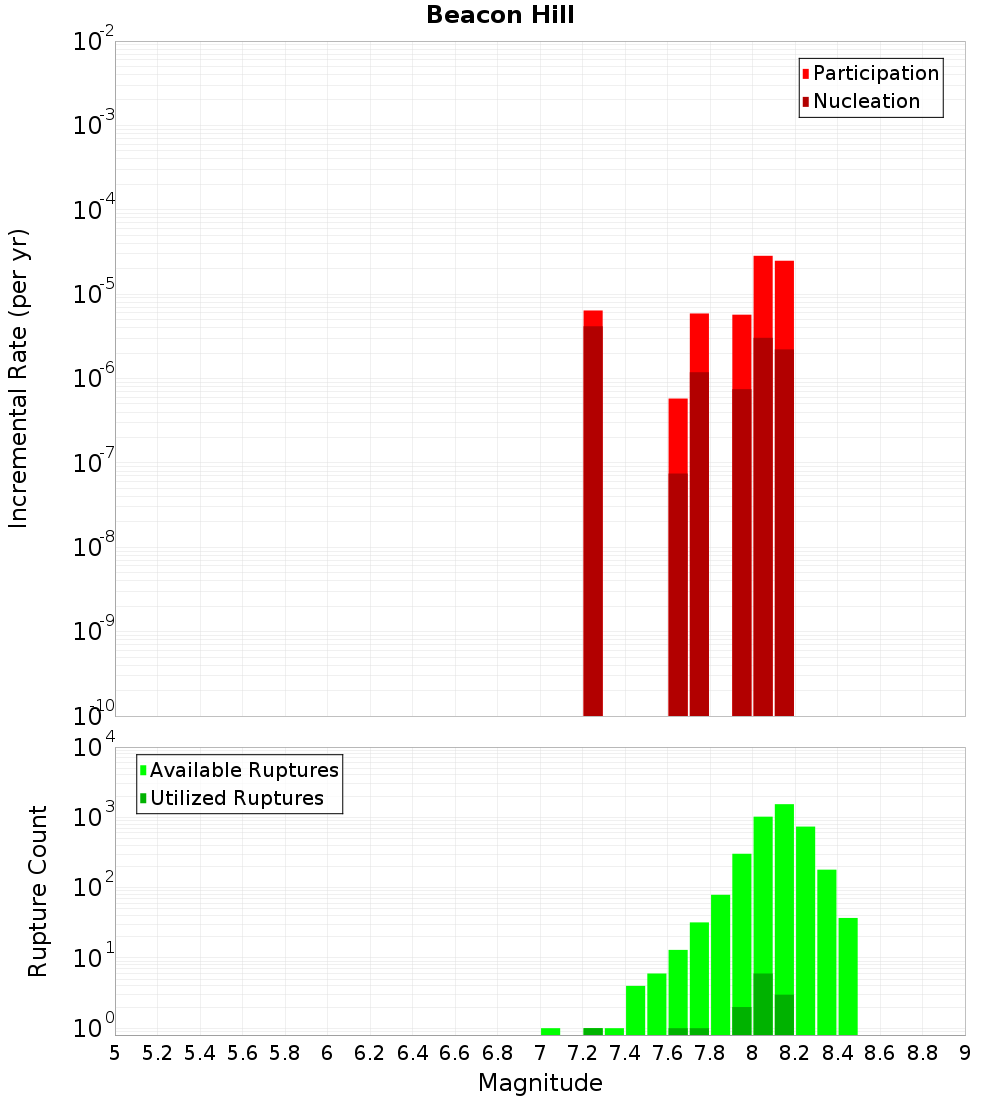 Beacon Hill

Participation
Nucleation

Incremental Rate (per yr)

$10^{-2}$
$10^{-3}$
$10^{-4}$
$10^{-5}$
$10^{-6}$
$10^{-7}$
$10^{-8}$
$10^{-9}$
$10^{-10}$

Available Ruptures
Utilized Ruptures

Rupture Count

$10^{4}$
$10^{3}$
$10^{2}$
$10^{1}$
$10^{0}$

5 5.2 5.4 5.6 5.8 6 6.2 6.4 6.6 6.8 7 7.2 7.4 7.6 7.8 8 8.2 8.4 8.6 8.8 9

Magnitude